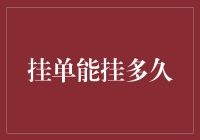 挂单能挂多久